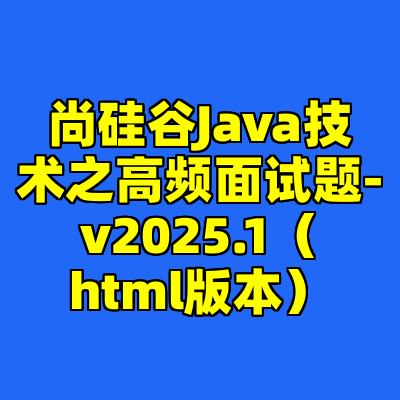 尚硅谷Java技术之高频面试题-v2025.1（html版本）